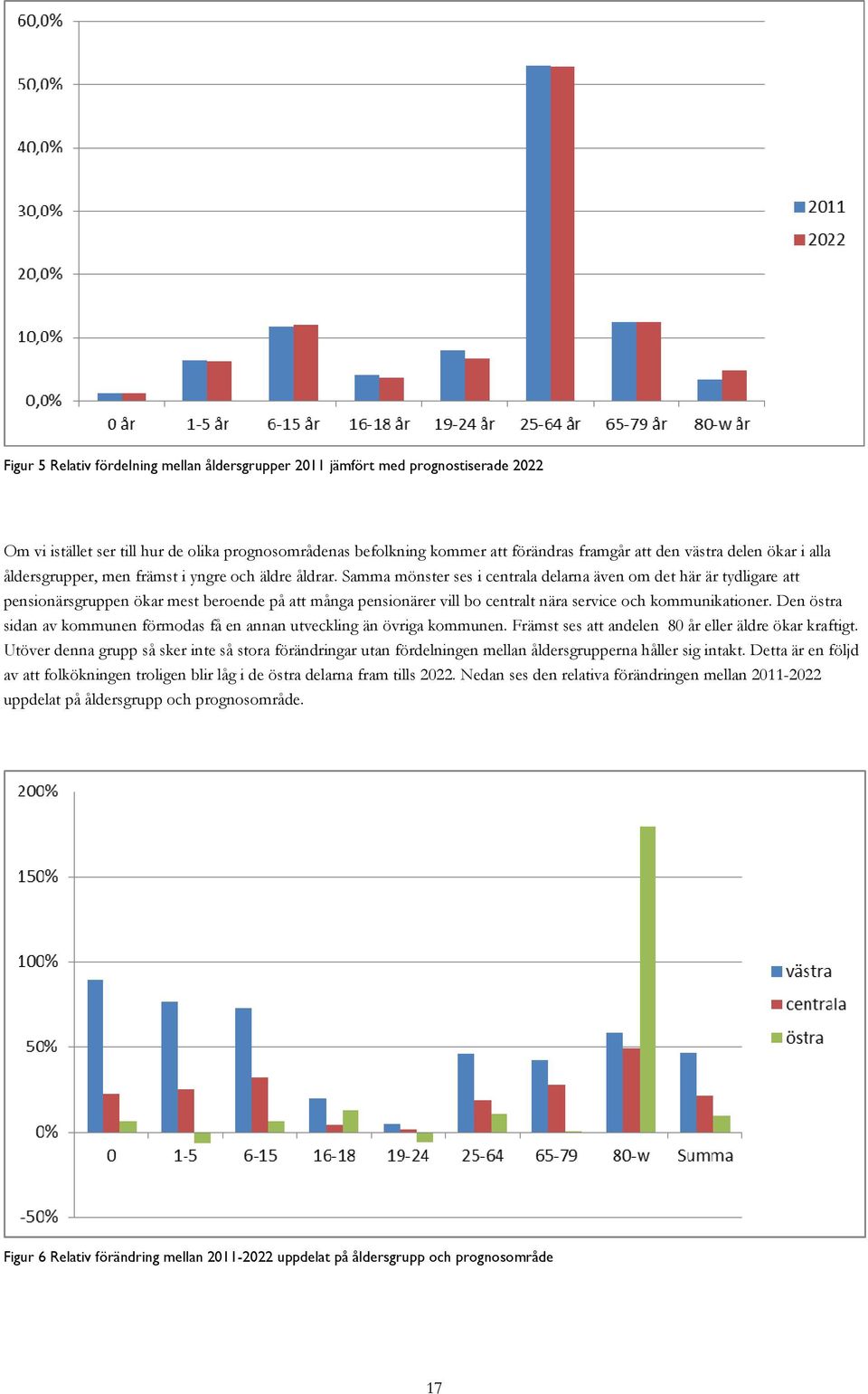 60,0%
50,0%
40,0%
30,0%
20,0%
10,0%
0,0%
0 år
1-5 år
6-15 år
16-18 år
19-24 år
25-64 år
65-79 år
80-w år
2011
2022

Figur 5 Relativ fördelning mellan åldersgrupper 2011 jämfört med prognostiserade 2022

Om vi istället ser till hur de olika prognosområdenas befolkning kommer att förändras framgår att den västra delen ökar i alla åldersgrupper, men främst i yngre och äldre åldrar. Samma mönster ses i centrala delarna även om det här är tydligare att pensionärsgruppen ökar mest beroende på att många pensionärer vill bo centralt nära service och kommunikationer. Den östra sidan av kommunen förmodas få en annan utveckling än övriga kommunen. Främst ses att andelen 80 år eller äldre ökar kraftigt. Utöver denna grupp så sker inte så stora förändringar utan fördelningen mellan åldersgrupperna håller sig intakt. Detta är en följd av att folkökningen troligen blir låg i de östra delarna fram tills 2022. Nedan ses den relativa förändringen mellan 2011-2022 uppdelat på åldersgrupp och prognosområde.

200%
150%
100%
50%
0%
-50%
0
1-5
6-15
16-18
19-24
25-64
65-79
80-w
Summa
västra
centrala
östra

Figur 6 Relativ förändring mellan 2011-2022 uppdelat på åldersgrupp och prognosområde

17